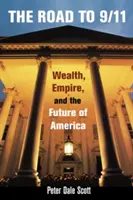 THE ROAD TO 9/11

Wealth, Empire, and the Future of America

Peter Dale Scott